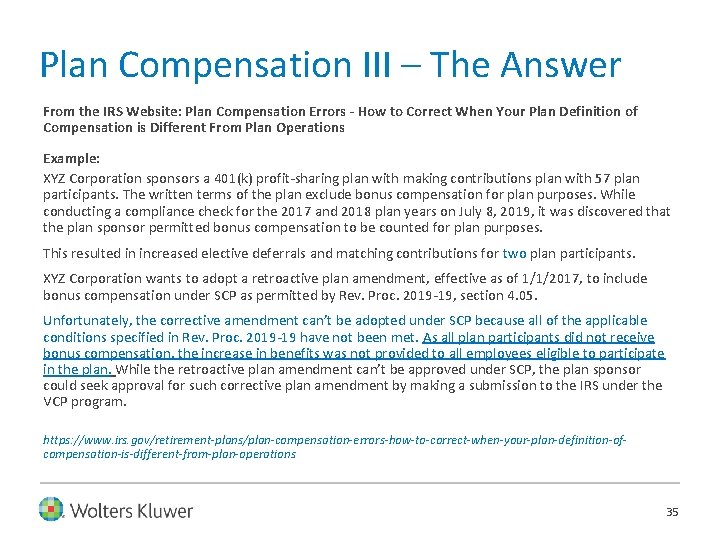 Plan Compensation III – The Answer

From the IRS Website: Plan Compensation Errors - How to Correct When Your Plan Definition of Compensation is Different From Plan Operations

Example:

XYZ Corporation sponsors a 401(k) profit-sharing plan with making contributions plan with 57 plan participants. The written terms of the plan exclude bonus compensation for plan purposes. While conducting a compliance check for the 2017 and 2018 plan years on July 8, 2019, it was discovered that the plan sponsor permitted bonus compensation to be counted for plan purposes.

This resulted in increased elective deferrals and matching contributions for two plan participants.

XYZ Corporation wants to adopt a retroactive plan amendment, effective as of 1/1/2017, to include bonus compensation under SCP as permitted by Rev. Proc. 2019-19, section 4.05.

Unfortunately, the corrective amendment can't be adopted under SCP because all of the applicable conditions specified in Rev. Proc. 2019-19 have not been met. As all plan participants did not receive bonus compensation, the increase in benefits was not provided to all employees eligible to participate in the plan. While the retroactive plan amendment can't be approved under SCP, the plan sponsor could seek approval for such corrective plan amendment by making a submission to the IRS under the VCP program.

https://www.irs.gov/retirement-plans/plan-compensation-errors-how-to-correct-when-your-plan-definition-of-compensation-is-different-from-plan-operations

Wolters Kluwer

35